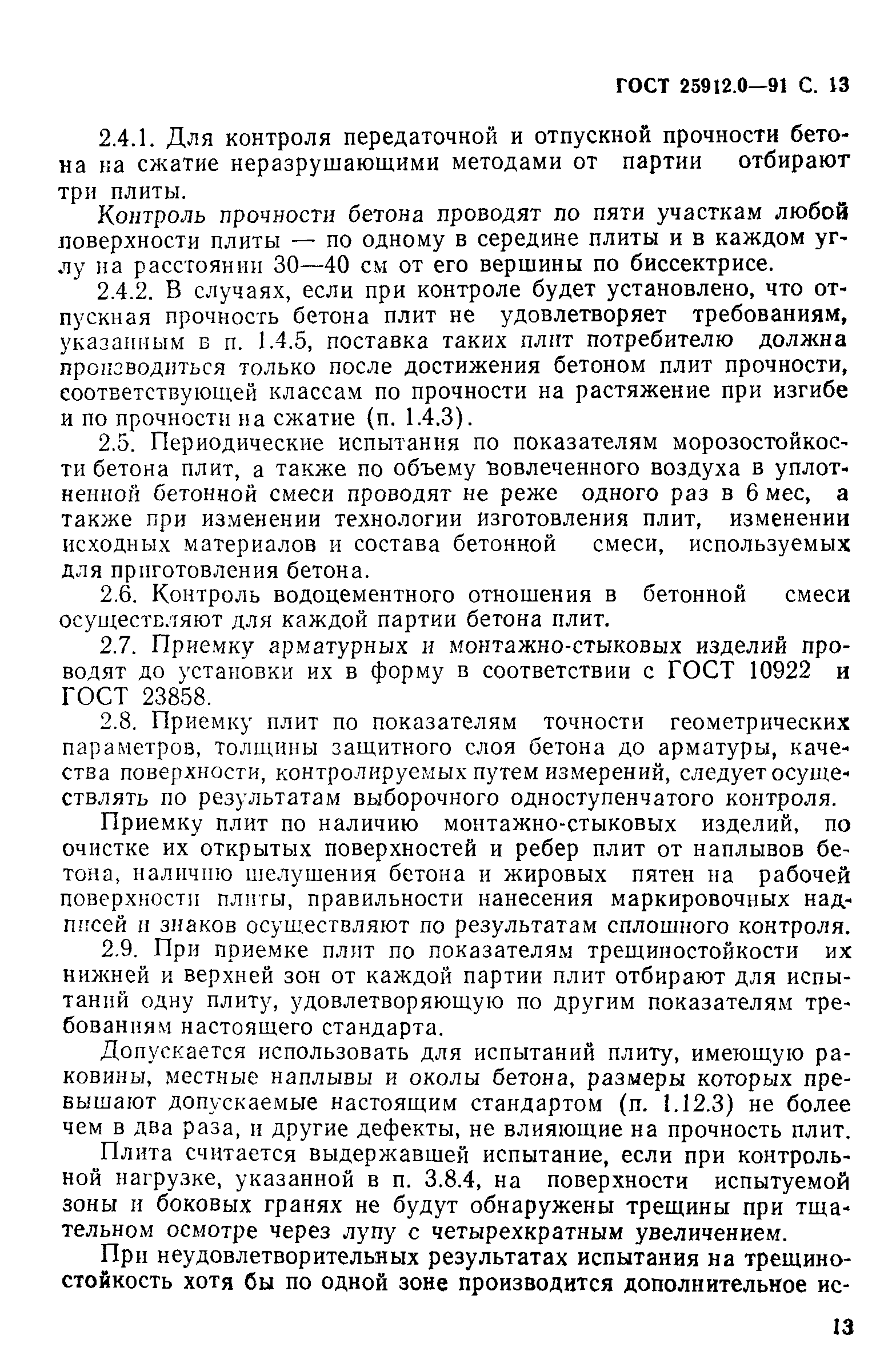 ГОСТ 25912.0—91 С. 13

2.4.1. Для контроля передаточной и отпускной прочности бетона на сжатие неразрушающими методами от партии отбирают три плиты.

Контроль прочности бетона проводят по пяти участкам любой поверхности плиты — по одному в середине плиты и в каждом углу на расстоянии 30—40 см от его вершины по биссектрисе.

2.4.2. В случаях, если при контроле будет установлено, что отпускная прочность бетона плит не удовлетворяет требованиям, указанным в п. 1.4.5, поставка таких плит потребителю должна производиться только после достижения бетоном плит прочности, соответствующей классам по прочности на растяжение при изгибе и по прочности на сжатие (п. 1.4.3).

2.5. Периодические испытания по показателям морозостойкости бетона плит, а также по объему вовлеченного воздуха в уплотненной бетонной смеси проводят не реже одного раз в 6 мес, а также при изменении технологии изготовления плит, изменении исходных материалов и состава бетонной смеси, используемых для приготовления бетона.

2.6. Контроль водоцементного отношения в бетонной смеси осуществляют для каждой партии бетона плит.

2.7. Приемку арматурных и монтажно-стыковых изделий проводят до установки их в форму в соответствии с ГОСТ 10922 и ГОСТ 23858.

2.8. Приемку плит по показателям точности геометрических параметров, толщины защитного слоя бетона до арматуры, качества поверхности, контролируемых путем измерений, следует осуществлять по результатам выборочного одноступенчатого контроля.

Приемку плит по наличию монтажно-стыковых изделий, по очистке их открытых поверхностей и ребер плит от наплывов бетона, наличию шелушения бетона и жировых пятен на рабочей поверхности плиты, правильности нанесения маркировочных надписей и знаков осуществляют по результатам сплошного контроля.

2.9. При приемке плит по показателям трещиностойкости их нижней и верхней зон от каждой партии плит отбирают для испытаний одну плиту, удовлетворяющую по другим показателям требованиям настоящего стандарта.

Допускается использовать для испытаний плиту, имеющую раковины, местные наплывы и околы бетона, размеры которых превышают допускаемые настоящим стандартом (п. 1.12.3) не более чем в два раза, и другие дефекты, не влияющие на прочность плит.

Плита считается выдержавшей испытание, если при контрольной нагрузке, указанной в п. 3.8.4, на поверхности испытуемой зоны и боковых гранях не будут обнаружены трещины при тщательном осмотре через лупу с четырехкратным увеличением.

При неудовлетворительных результатах испытания на трещиностойкость хотя бы по одной зоне производится дополнительное ис-

13